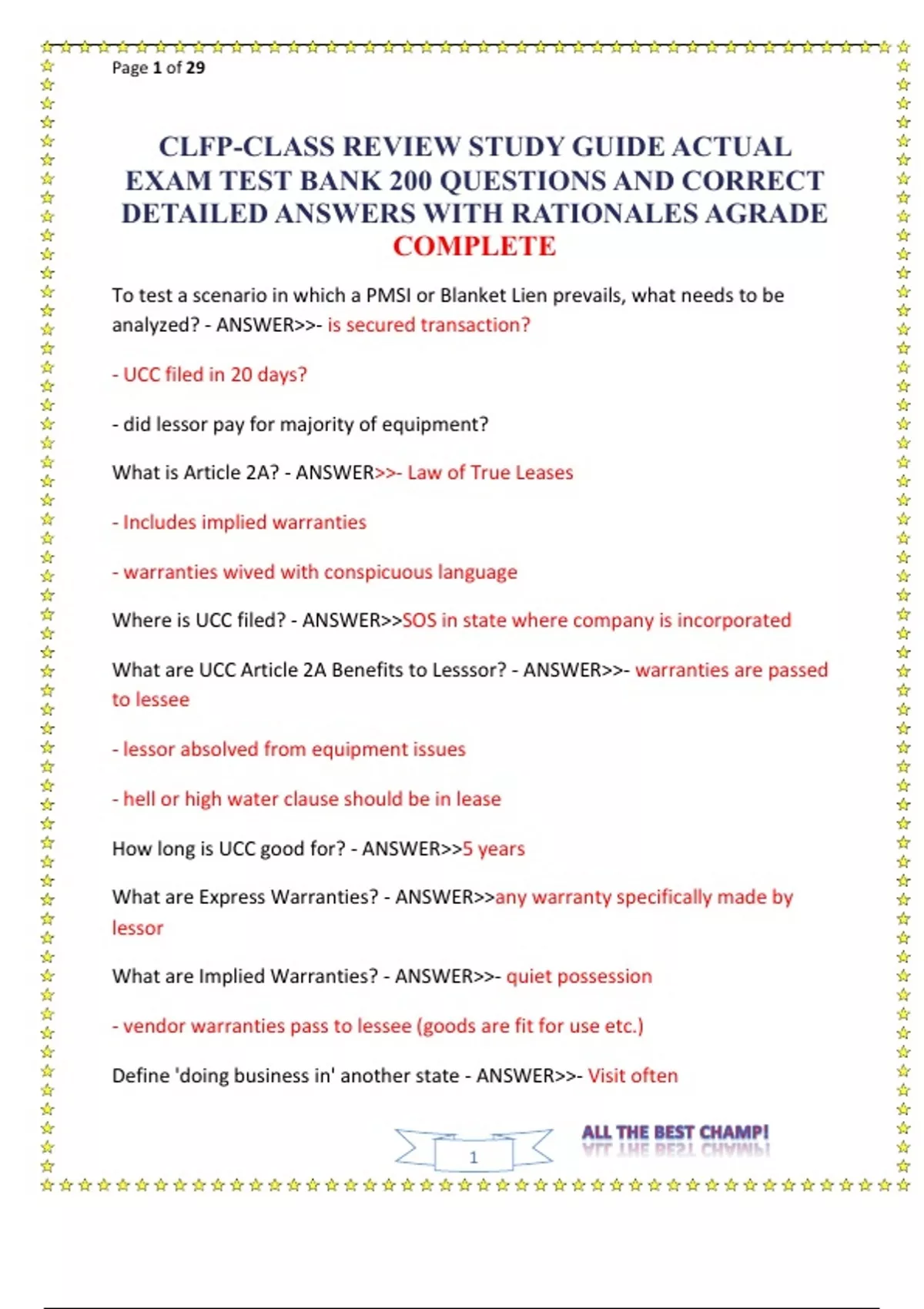 Page 1 of 29

CLFP-CLASS REVIEW STUDY GUIDE ACTUAL EXAM TEST BANK 200 QUESTIONS AND CORRECT DETAILED ANSWERS WITH RATIONALES AGRADE COMPLETE

To test a scenario in which a PMSI or Blanket Lien prevails, what needs to be analyzed? - ANSWER>>- is secured transaction?

- UCC filed in 20 days?

- did lessor pay for majority of equipment?

What is Article 2A? - ANSWER>>- Law of True Leases

- Includes implied warranties

- warranties wived with conspicuous language

Where is UCC filed? - ANSWER>>SOS in state where company is incorporated

What are UCC Article 2A Benefits to Lesssor? - ANSWER>>- warranties are passed to lessee

- lessor absolved from equipment issues

- hell or high water clause should be in lease

How long is UCC good for? - ANSWER>>5 years

What are Express Warranties? - ANSWER>>any warranty specifically made by lessor

What are Implied Warranties? - ANSWER>>- quiet possession

- vendor warranties pass to lessee (goods are fit for use etc.)

Define 'doing business in' another state - ANSWER>>- Visit often

1

ALL THE BEST CHAMP!